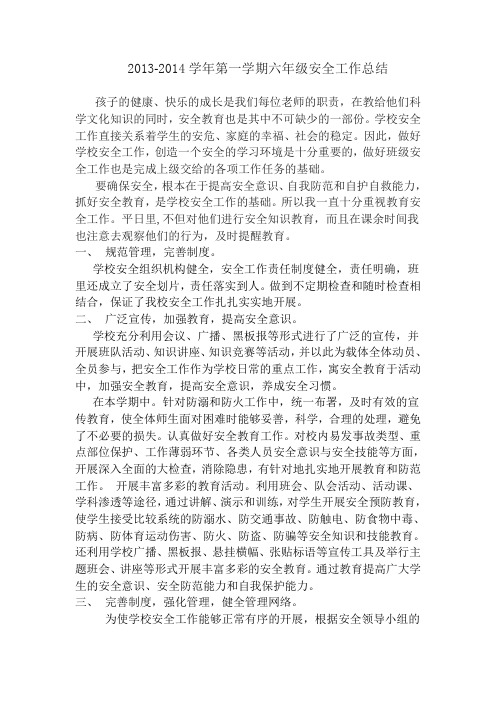 2013-2014 学年第一学期六年级安全工作总结

孩子的健康、快乐的成长是我们每位老师的职责，在教给他们科学文化知识的同时，安全教育也是其中不可缺少的一部份。学校安全工作直接关系着学生的安危、家庭的幸福、社会的稳定。因此，做好学校安全工作，创造一个安全的学习环境是十分重要的，做好班级安全工作也是完成上级交给的各项工作任务的基础。

要确保安全，根本在于提高安全意识、自我防范和自护自救能力，抓好安全教育，是学校安全工作的基础。所以我一直十分重视教育安全工作。平日里,不但对他们进行安全知识教育，而且在课余时间我也注意去观察他们的行为，及时提醒教育。

一、 规范管理，完善制度。

学校安全组织机构健全，安全工作责任制度健全，责任明确，班里还成立了安全划片，责任落实到人。做到不定期检查和随时检查相结合，保证了我校安全工作扎扎实实地开展。

二、 广泛宣传，加强教育，提高安全意识。

学校充分利用会议、广播、黑板报等形式进行了广泛的宣传，并开展班队活动、知识讲座、知识竞赛等活动，并以此为载体全体动员、全员参与，把安全工作作为学校日常的重点工作，寓安全教育于活动中，加强安全教育，提高安全意识，养成安全习惯。

在本学期中。针对防溺和防火工作中，统一布署，及时有效的宣传教育，使全体师生面对困难时能够妥善，科学，合理的处理，避免了不必要的损失。认真做好安全教育工作。对校内易发事故类型、重点部位保护、工作薄弱环节、各类人员安全意识与安全技能等方面，开展深入全面的大检查，消除隐患，有针对地扎实地开展教育和防范工作。 开展丰富多彩的教育活动。利用班会、队会活动、活动课、学科渗透等途径，通过讲解、演示和训练，对学生开展安全预防教育，使学生接受比较系统的防溺水、防交通事故、防触电、防食物中毒、防病、防体育运动伤害、防火、防盗、防骗等安全知识和技能教育。还利用学校广播、黑板报、悬挂横幅、张贴标语等宣传工具及举行主题班会、讲座等形式开展丰富多彩的安全教育。通过教育提高广大学生的安全意识、安全防范能力和自我保护能力。

三、 完善制度，强化管理，健全管理网络。

为使学校安全工作能够正常有序的开展，根据安全领导小组的